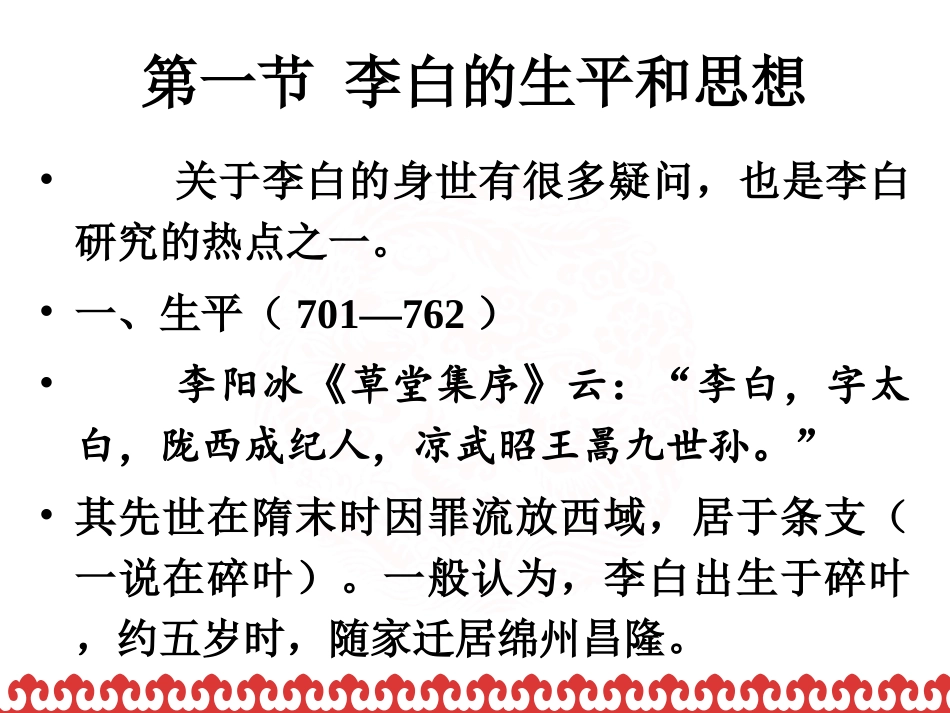 第一节 李白的生平和思想

• 关于李白的身世有很多疑问，也是李白研究的热点之一。

• 一、生平（701—762）

• 李阳冰《草堂集序》云：“李白，字太白，陇西成纪人，凉武昭王暠九世孙。”

• 其先世在隋末时因罪流放西域，居于条支（一说在碎叶）。一般认为，李白出生于碎叶，约五岁时，随家迁居绵州昌隆。